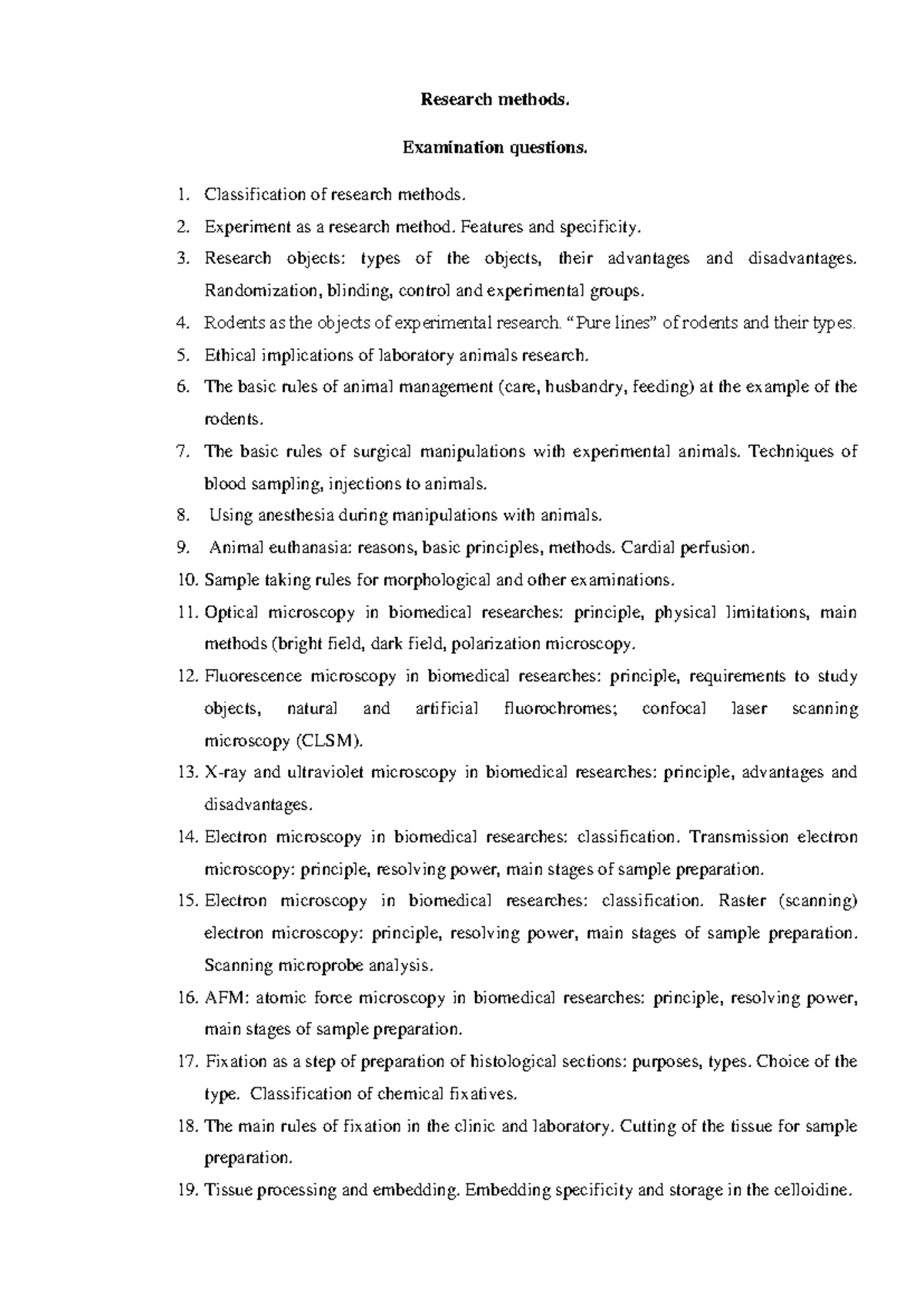 Research methods.

Examination questions.

1. Classification of research methods.
2. Experiment as a research method. Features and specificity.
3. Research objects: types of the objects, their advantages and disadvantages. Randomization, blinding, control and experimental groups.
4. Rodents as the objects of experimental research. “Pure lines” of rodents and their types.
5. Ethical implications of laboratory animals research.
6. The basic rules of animal management (care, husbandry, feeding) at the example of the rodents.
7. The basic rules of surgical manipulations with experimental animals. Techniques of blood sampling, injections to animals.
8. Using anesthesia during manipulations with animals.
9. Animal euthanasia: reasons, basic principles, methods. Cardial perfusion.
10. Sample taking rules for morphological and other examinations.
11. Optical microscopy in biomedical researches: principle, physical limitations, main methods (bright field, dark field, polarization microscopy.
12. Fluorescence microscopy in biomedical researches: principle, requirements to study objects, natural and artificial fluorochromes; confocal laser scanning microscopy (CLSM).
13. X-ray and ultraviolet microscopy in biomedical researches: principle, advantages and disadvantages.
14. Electron microscopy in biomedical researches: classification. Transmission electron microscopy: principle, resolving power, main stages of sample preparation.
15. Electron microscopy in biomedical researches: classification. Raster (scanning) electron microscopy: principle, resolving power, main stages of sample preparation. Scanning microprobe analysis.
16. AFM: atomic force microscopy in biomedical researches: principle, resolving power, main stages of sample preparation.
17. Fixation as a step of preparation of histological sections: purposes, types. Choice of the type. Classification of chemical fixatives.
18. The main rules of fixation in the clinic and laboratory. Cutting of the tissue for sample preparation.
19. Tissue processing and embedding. Embedding specificity and storage in the celloidine.